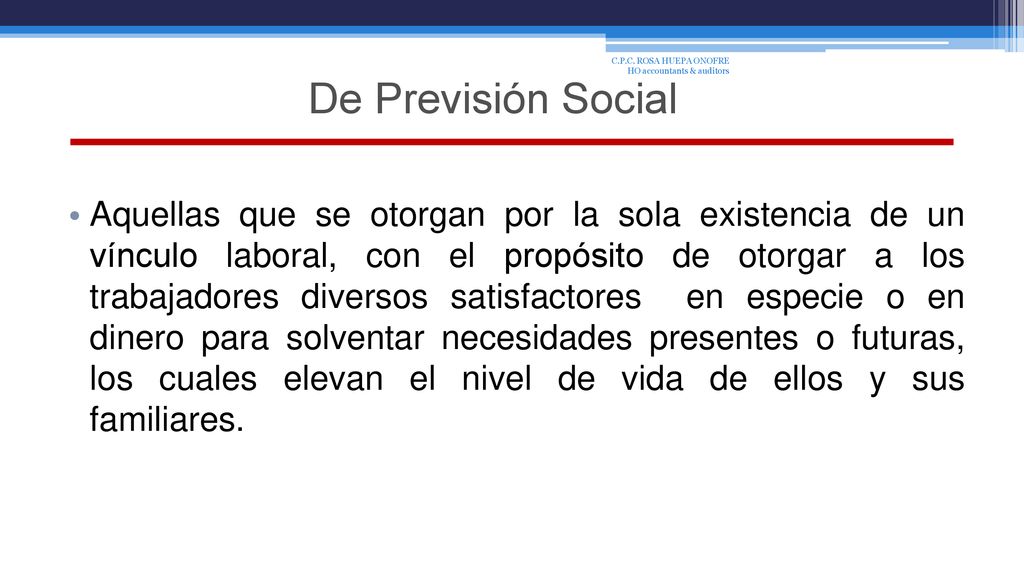 C.P.C. ROSA HUEPA ONOFRE
HO accountants & auditors

De Previsión Social

• Aquellas que se otorgan por la sola existencia de un vínculo laboral, con el propósito de otorgar a los trabajadores diversos satisfactores en especie o en dinero para solventar necesidades presentes o futuras, los cuales elevan el nivel de vida de ellos y sus familiares.